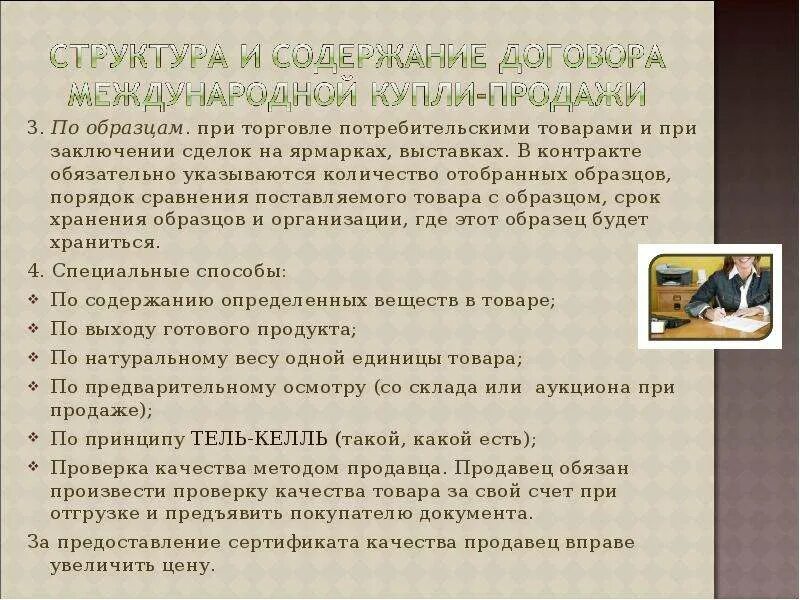 СТРУКТУРА И СОДЕРЖАНИЕ ДОГОВОРА МЕЖДУНАРОДНОЙ КУПЛИ-ПРОДАЖИ

3. По образцам. при торговле потребительскими товарами и при заключении сделок на ярмарках, выставках. В контракте обязательно указываются количество отобранных образцов, порядок сравнения поставляемого товара с образцом, срок хранения образцов и организации, где этот образец будет храниться.

4. Специальные способы:

❖ По содержанию определенных веществ в товаре;
❖ По выходу готового продукта;
❖ По натуральному весу одной единицы товара;
❖ По предварительному осмотру (со склада или аукциона при продаже);
❖ По принципу ТЕЛЬ-КЕЛЛЬ (такой, какой есть);
❖ Проверка качества методом продавца. Продавец обязан произвести проверку качества товара за свой счет при отгрузке и предъявить покупателю документа.

За предоставление сертификата качества продавец вправе увеличить цену.